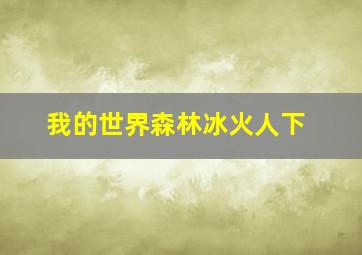 我的世界森林冰火人下